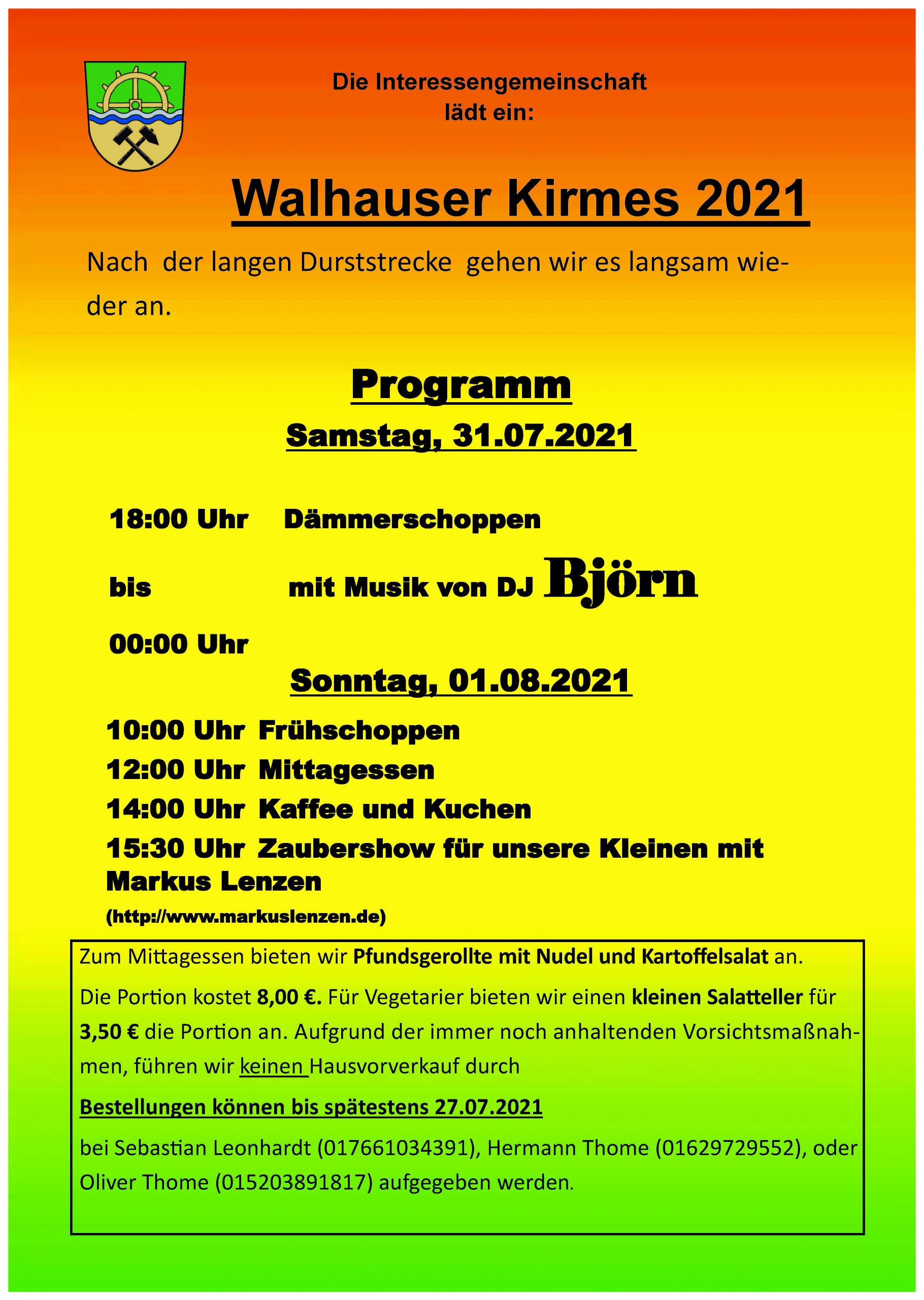 Die Interessengemeinschaft lädt ein:

Walhauser Kirmes 2021

Nach der langen Durststrecke gehen wir es langsam wieder an.

Programm

Samstag, 31.07.2021

18:00 Uhr Dämmerschoppen

bis mit Musik von DJ Björn

00:00 Uhr

Sonntag, 01.08.2021

10:00 Uhr Frühschoppen

12:00 Uhr Mittagessen

14:00 Uhr Kaffee und Kuchen

15:30 Uhr Zaubershow für unsere Kleinen mit Markus Lenzen

(http://www.markuslenzen.de)

Zum Mittagessen bieten wir Pfundsgerollte mit Nudel und Kartoffelsalat an.

Die Portion kostet 8,00 €. Für Vegetarier bieten wir einen kleinen Salatteller für 3,50 € die Portion an. Aufgrund der immer noch anhaltenden Vorsichtsmaßnahmen, führen wir keinen Hausvorverkauf durch

Bestellungen können bis spätestens 27.07.2021

bei Sebastian Leonhardt (017661034391), Hermann Thome (01629729552), oder Oliver Thome (015203891817) aufgegeben werden.